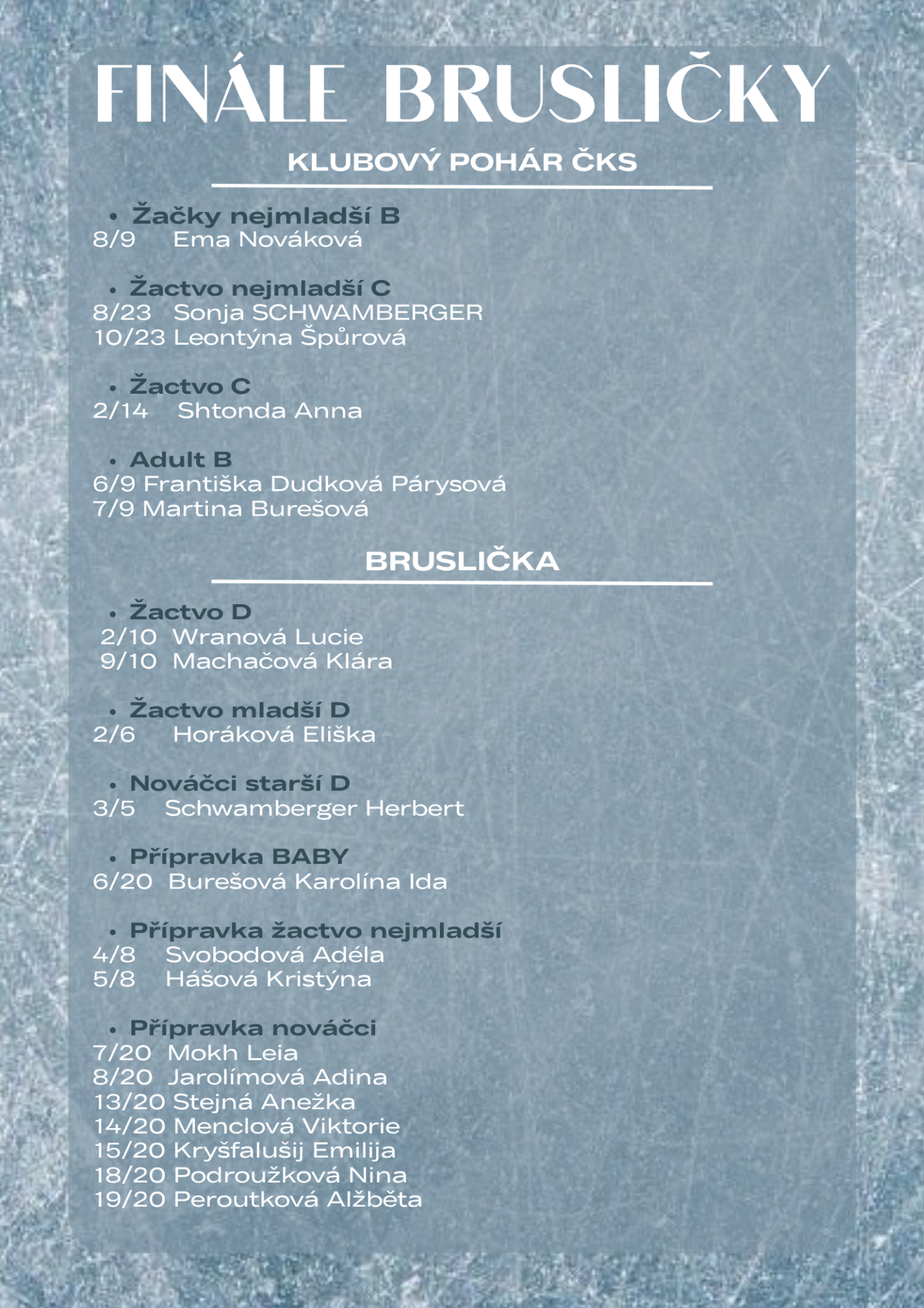 FINÁLE BRUSLIČKY

KLUBOVÝ POHÁR ČKS

• Žačky nejmladší B
8/9 Ema Nováková

• Žactvo nejmladší C
8/23 Sonja SCHWAMBERGER
10/23 Leontýna Špůrová

• Žactvo C
2/14 Shtonda Anna

• Adult B
6/9 Františka Dudková Párysová
7/9 Martina Burešová

BRUSLIČKA

• Žactvo D
2/10 Wranová Lucie
9/10 Machačová Klára

• Žactvo mladší D
2/6 Horáková Eliška

• Nováčci starší D
3/5 Schwamberger Herbert

• Přípravka BABY
6/20 Burešová Karolína Ida

• Přípravka žactvo nejmladší
4/8 Svobodová Adéla
5/8 Hášová Kristýna

• Přípravka nováčci
7/20 Mokh Leia
8/20 Jarolímová Adina
13/20 Stejná Anežka
14/20 Menclová Viktorie
15/20 Kryšfalušij Emilija
18/20 Podroužková Nina
19/20 Peroutková Alžběta